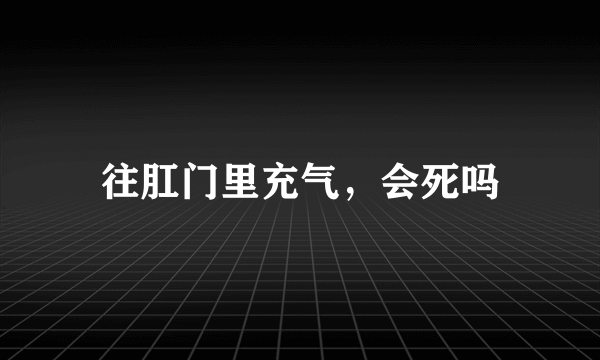 往肛门里充气，会死吗